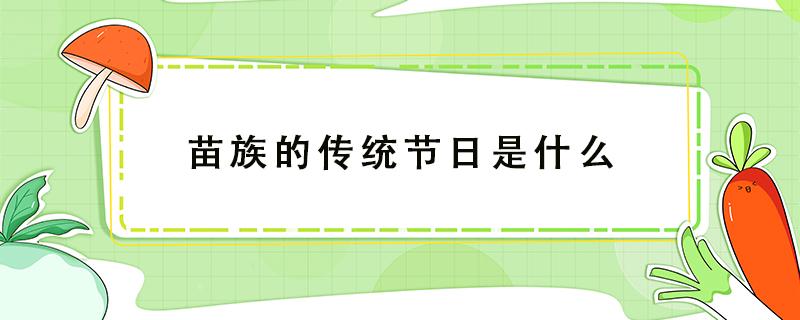 苗族的传统节日是什么